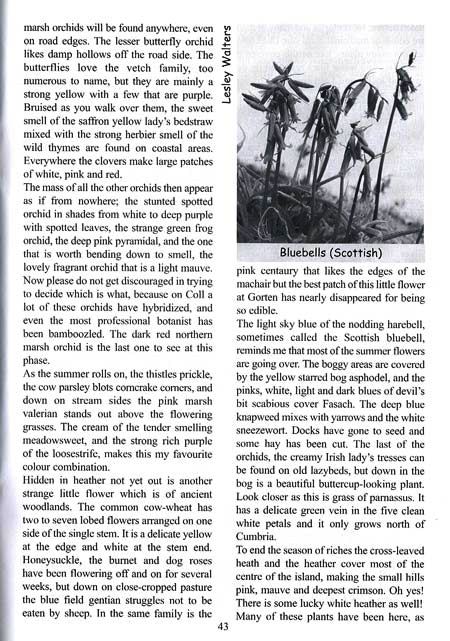 marsh orchids will be found anywhere, even on road edges. The lesser butterfly orchid likes damp hollows off the road side. The butterflies love the vetch family, too numerous to name, but they are mainly a strong yellow with a few that are purple. Bruised as you walk over them, the sweet smell of the saffron yellow lady's bedstraw mixed with the strong herbier smell of the wild thymes are found on coastal areas. Everywhere the clovers make large patches of white, pink and red.

The mass of all the other orchids then appear as if from nowhere; the stunted spotted orchid in shades from white to deep purple with spotted leaves, the strange green frog orchid, the deep pink pyramidal, and the one that is worth bending down to smell, the lovely fragrant orchid that is a light mauve. Now please do not get discouraged in trying to decide which is what, because on Coll a lot of these orchids have hybridized, and even the most professional botanist has been bamboozled. The dark red northern marsh orchid is the last one to see at this phase.

As the summer rolls on, the thistles prickle, the cow parsley blots corncrake corners, and down on stream sides the pink marsh valerian stands out above the flowering grasses. The cream of the tender smelling meadowsweet, and the strong rich purple of the loosestrife, makes this my favourite colour combination.

Hidden in heather not yet out is another strange little flower which is of ancient woodlands. The common cow-wheat has two to seven lobed flowers arranged on one side of the single stem. It is a delicate yellow at the edge and white at the stem end. Honeysuckle, the burnet and dog roses have been flowering off and on for several weeks, but down on close-cropped pasture the blue field gentian struggles not to be eaten by sheep. In the same family is the

Lesley Walters

Bluebells (Scottish)

pink centaury that likes the edges of the machair but the best patch of this little flower at Gorten has nearly disappeared for being so edible.

The light sky blue of the nodding harebell, sometimes called the Scottish bluebell, reminds me that most of the summer flowers are going over. The boggy areas are covered by the yellow starred bog asphodel, and the pinks, white, light and dark blues of devil's bit scabious cover Fasach. The deep blue knapweed mixes with yarrows and the white sneezewort. Docks have gone to seed and some hay has been cut. The last of the orchids, the creamy Irish lady's tresses can be found on old lazybeds, but down in the bog is a beautiful buttercup-looking plant. Look closer as this is grass of parnassus. It has a delicate green vein in the five clean white petals and it only grows north of Cumbria.

To end the season of riches the cross-leaved heath and the heather cover most of the centre of the island, making the small hills pink, mauve and deepest crimson. Oh yes! There is some lucky white heather as well! Many of these plants have been here, as

43